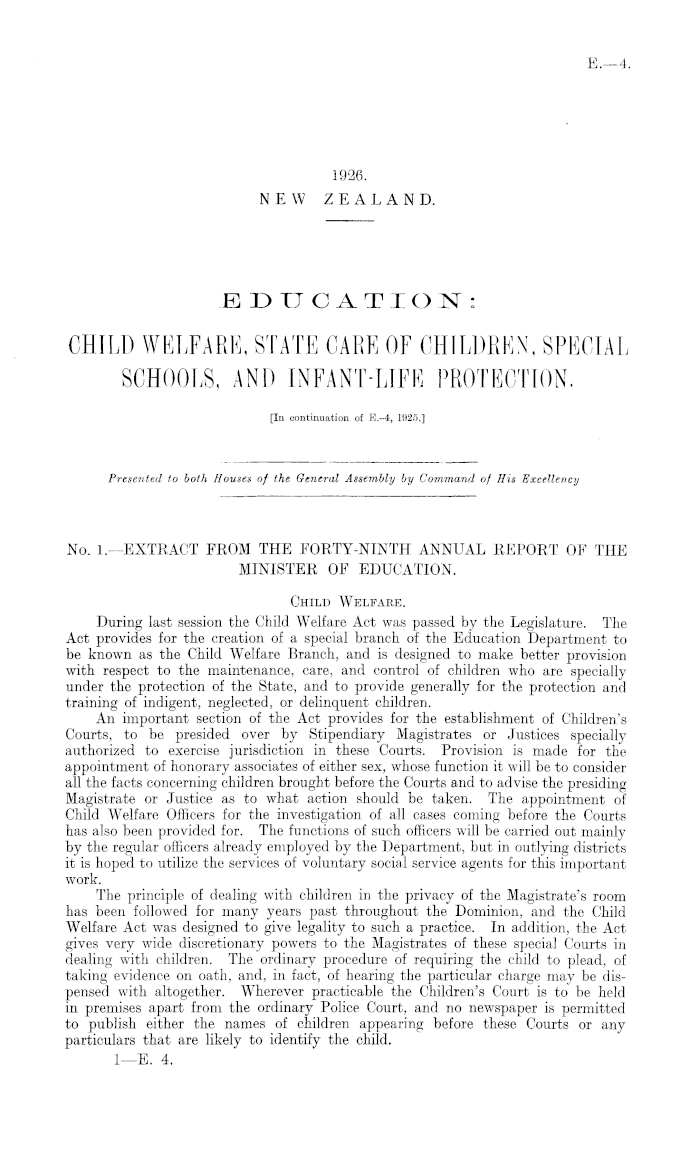 E.—4.

1926.
NEW ZEALAND.

EDUCATION:

CHILD WELFARE, STATE CARE OF CHILDREN, SPECIAL SCHOOLS, AND INFANT-LIFE PROTECTION.

[In continuation of E.-4, 1925.]

Presented to both Houses of the General Assembly by Command of His Excellency

No. 1.—EXTRACT FROM THE FORTY-NINTH ANNUAL REPORT OF THE MINISTER OF EDUCATION.

CHILD WELFARE.

During last session the Child Welfare Act was passed by the Legislature. The Act provides for the creation of a special branch of the Education Department to be known as the Child Welfare Branch, and is designed to make better provision with respect to the maintenance, care, and control of children who are specially under the protection of the State, and to provide generally for the protection and training of indigent, neglected, or delinquent children.

An important section of the Act provides for the establishment of Children's Courts, to be presided over by Stipendiary Magistrates or Justices specially authorized to exercise jurisdiction in these Courts. Provision is made for the appointment of honorary associates of either sex, whose function it will be to consider all the facts concerning children brought before the Courts and to advise the presiding Magistrate or Justice as to what action should be taken. The appointment of Child Welfare Officers for the investigation of all cases coming before the Courts has also been provided for. The functions of such officers will be carried out mainly by the regular officers already employed by the Department, but in outlying districts it is hoped to utilize the services of voluntary social service agents for this important work.

The principle of dealing with children in the privacy of the Magistrate's room has been followed for many years past throughout the Dominion, and the Child Welfare Act was designed to give legality to such a practice. In addition, the Act gives very wide discretionary powers to the Magistrates of these special Courts in dealing with children. The ordinary procedure of requiring the child to plead, of taking evidence on oath, and, in fact, of hearing the particular charge may be dispensed with altogether. Wherever practicable the Children's Court is to be held in premises apart from the ordinary Police Court, and no newspaper is permitted to publish either the names of children appearing before these Courts or any particulars that are likely to identify the child.

1—E. 4.